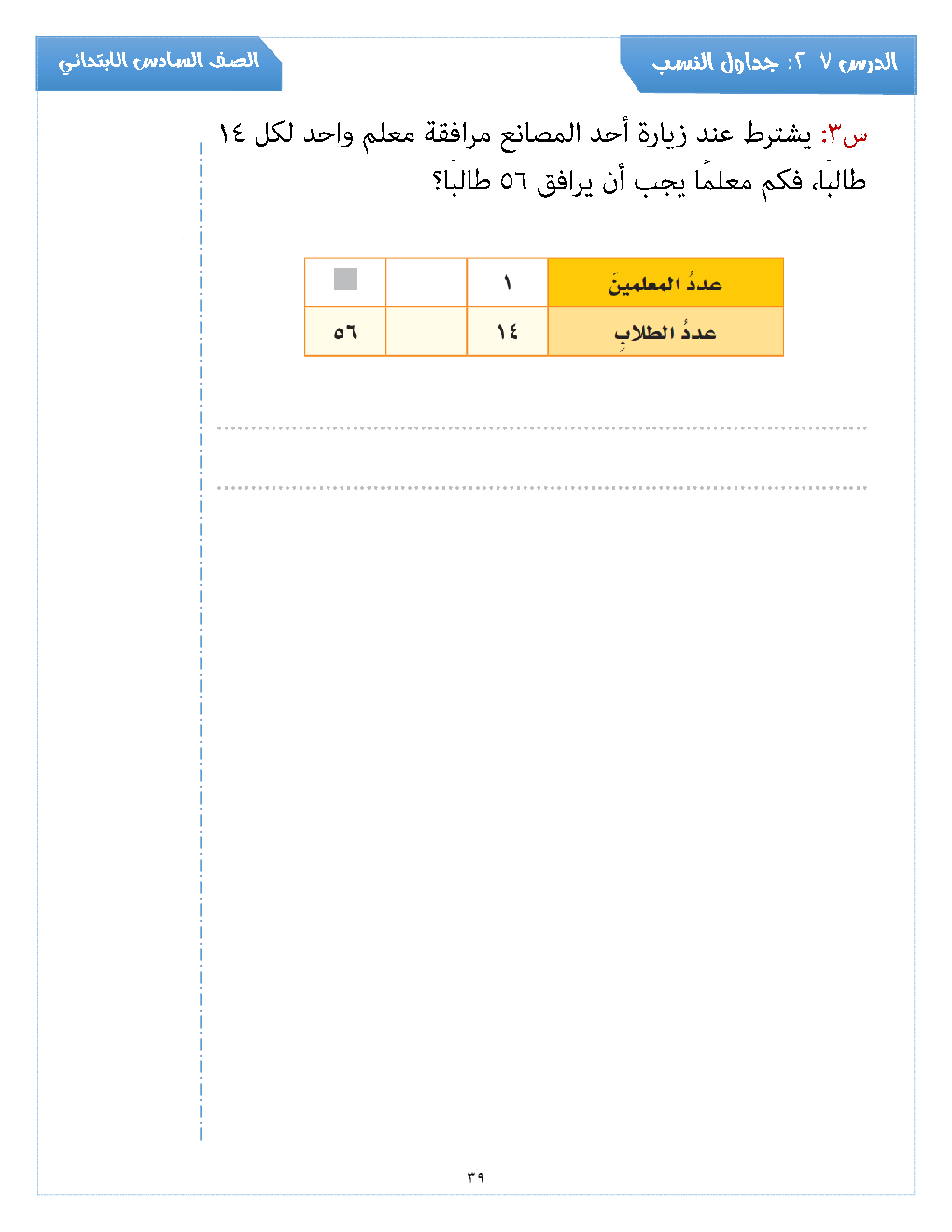 الدرس ٧-٢: جداول النسب

الصف السادس الابتدائي

س٣: يشترط عند زيارة أحد المصانع مرافقة معلم واحد لكل ١٤ طالبًا، فكم معلمًا يجب أن يرافق ٥٦ طالبًا؟

| عددُ المعلمينَ | ١ | | |
|---|---|---|---|
| عددُ الطلابِ | ١٤ | | ٥٦ |

٣٩